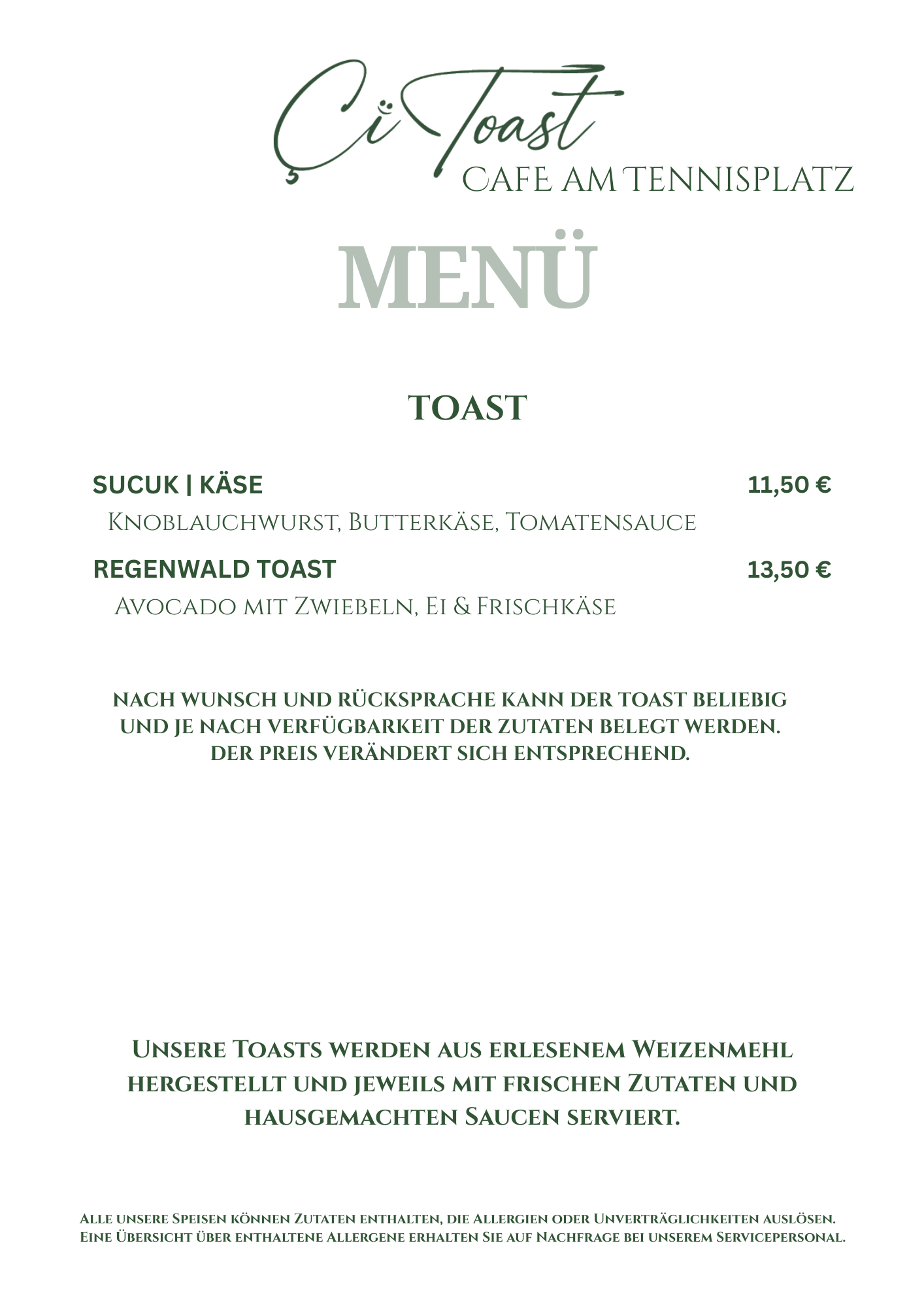 Çi Toast
CAFE AM TENNISPLATZ

MENÜ

TOAST

SUCUK | KÄSE 11,50 €
Knoblauchwurst, Butterkäse, Tomatensauce

REGENWALD TOAST 13,50 €
Avocado mit Zwiebeln, Ei & Frischkäse

NACH WUNSCH UND RÜCKSPRACHE KANN DER TOAST BELIEBIG UND JE NACH VERFÜGBARKEIT DER ZUTATEN BELEGT WERDEN. DER PREIS VERÄNDERT SICH ENTSPRECHEND.

Unsere Toasts werden aus erlesenem Weizenmehl hergestellt und jeweils mit frischen Zutaten und hausgemachten Saucen serviert.

Alle unsere Speisen können Zutaten enthalten, die Allergien oder Unverträglichkeiten auslösen. Eine Übersicht über enthaltene Allergene erhalten Sie auf Nachfrage bei unserem Servicepersonal.